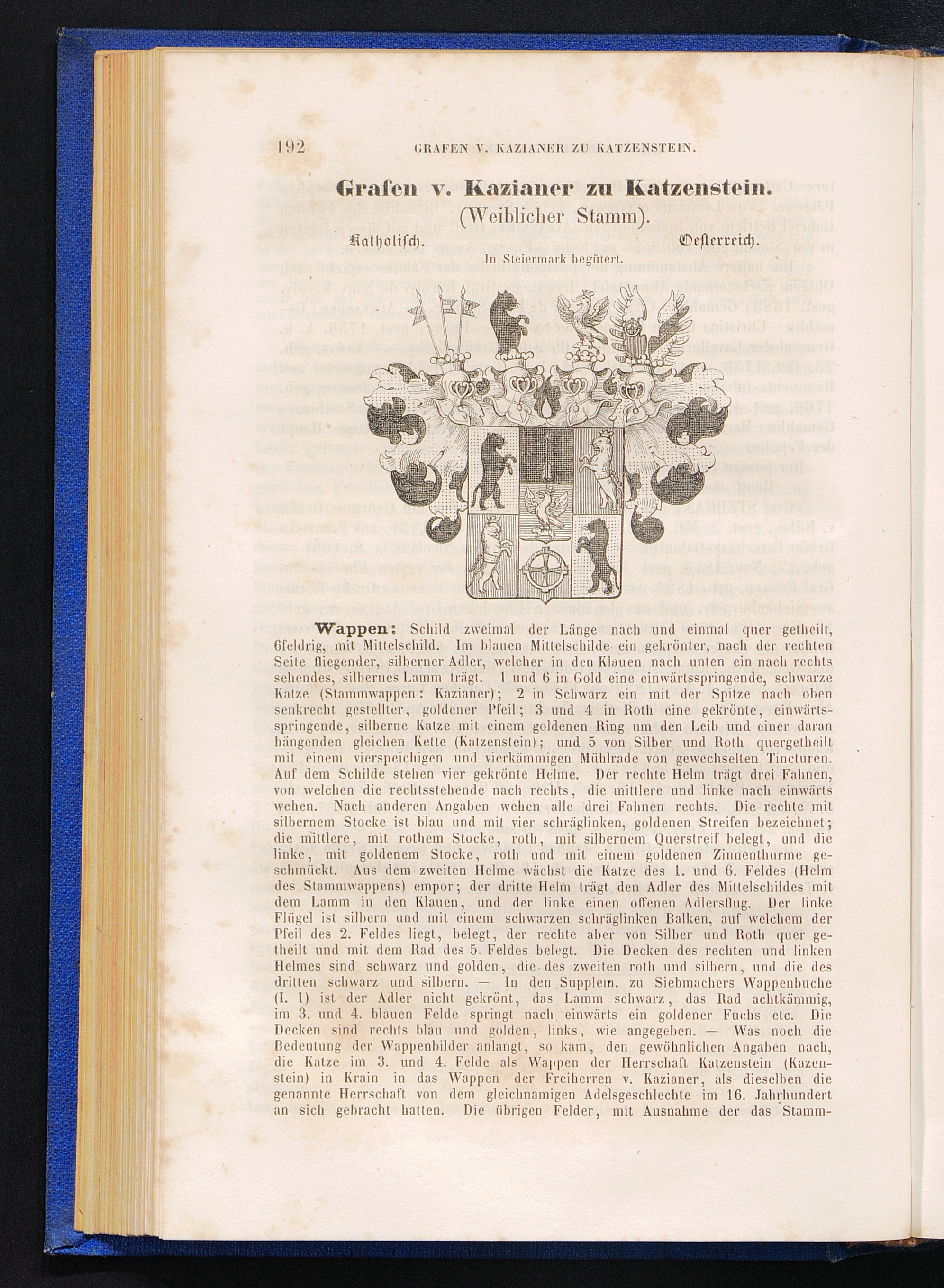 192 GRAFEN V. KAZIANER ZU KATZENSTEIN.

Grafen v. Kazianer zu Katzenstein.

(Weiblicher Stamm).

Katholisch. Oesterreich.

In Steiermark begütert.

Wappen: Schild zweimal der Länge nach und einmal quer getheilt, 6feldrig, mit Mittelschild. Im blauen Mittelschilde ein gekrönter, nach der rechten Seite fliegender, silberner Adler, welcher in den Klauen nach unten ein nach rechts sehendes, silbernes Lamm trägt. 1 und 6 in Gold eine einwärtsspringende, schwarze Katze (Stammwappen: Kazianer); 2 in Schwarz ein mit der Spitze nach oben senkrecht gestellter, goldener Pfeil; 3 und 4 in Roth eine gekrönte, einwärtsspringende, silberne Katze mit einem goldenen Ring um den Leib und einer daran hängenden gleichen Kette (Katzenstein); und 5 von Silber und Roth quergetheilt mit einem vierspeichigen und vierkämmigen Mühlrade von gewechselten Tincturen. Auf dem Schilde stehen vier gekrönte Helme. Der rechte Helm trägt drei Fahnen, von welchen die rechtsstehende nach rechts, die mittlere und linke nach einwärts wehen. Nach anderen Angaben wehen alle drei Fahnen rechts. Die rechte mit silbernem Stocke ist blau und mit vier schräglinken, goldenen Streifen bezeichnet; die mittlere, mit rothem Stocke, roth, mit silbernem Querstreif belegt, und die linke, mit goldenem Stocke, roth und mit einem goldenen Zinnenthurme geschmückt. Aus dem zweiten Helme wächst die Katze des 1. und 6. Feldes (Helm des Stammwappens) empor; der dritte Helm trägt den Adler des Mittelschildes mit dem Lamm in den Klauen, und der linke einen offenen Adlersflug. Der linke Flügel ist silbern und mit einem schwarzen schräglinken Balken, auf welchem der Pfeil des 2. Feldes liegt, belegt, der rechte aber von Silber und Roth quer getheilt und mit dem Rad des 5. Feldes belegt. Die Decken des rechten und linken Helmes sind schwarz und golden, die des zweiten roth und silbern, und die des dritten schwarz und silbern. — In den Supplem. zu Siebmachers Wappenbuche (I. 1) ist der Adler nicht gekrönt, das Lamm schwarz, das Rad achtkämmig, im 3. und 4. blauen Felde springt nach einwärts ein goldener Fuchs etc. Die Decken sind rechts blau und golden, links, wie angegeben. — Was noch die Bedeutung der Wappenbilder anlangt, so kam, den gewöhnlichen Angaben nach, die Katze im 3. und 4. Felde als Wappen der Herrschaft Katzenstein (Kazenstein) in Krain in das Wappen der Freiherren v. Kazianer, als dieselben die genannte Herrschaft von dem gleichnamigen Adelsgeschlechte im 16. Jahrhundert an sich gebracht hatten. Die übrigen Felder, mit Ausnahme der das Stamm-